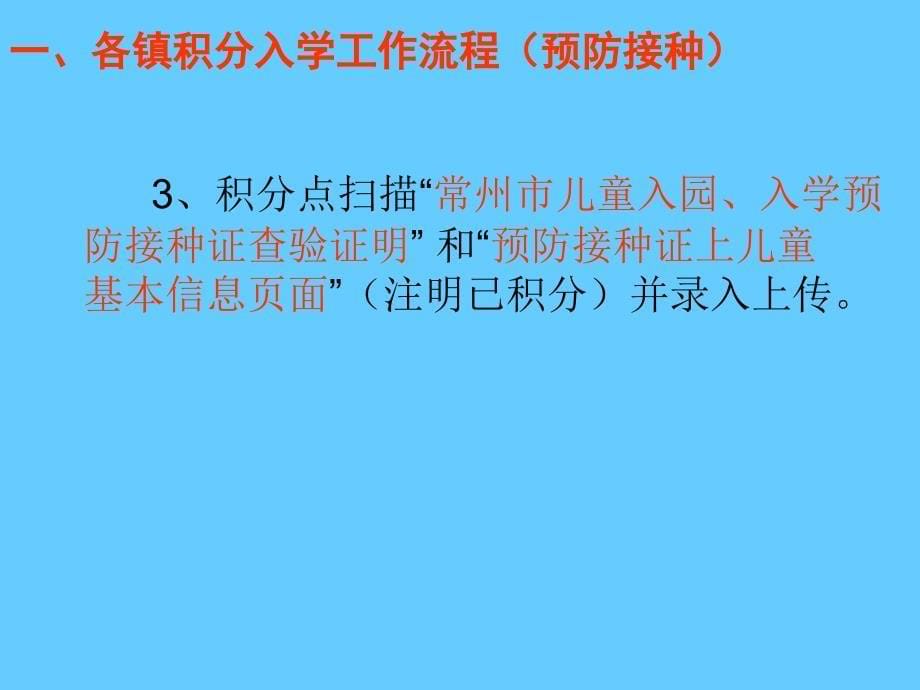 一、各镇积分入学工作流程（预防接种）

3、积分点扫描“常州市儿童入园、入学预防接种证查验证明” 和“预防接种证上儿童基本信息页面”（注明已积分）并录入上传。